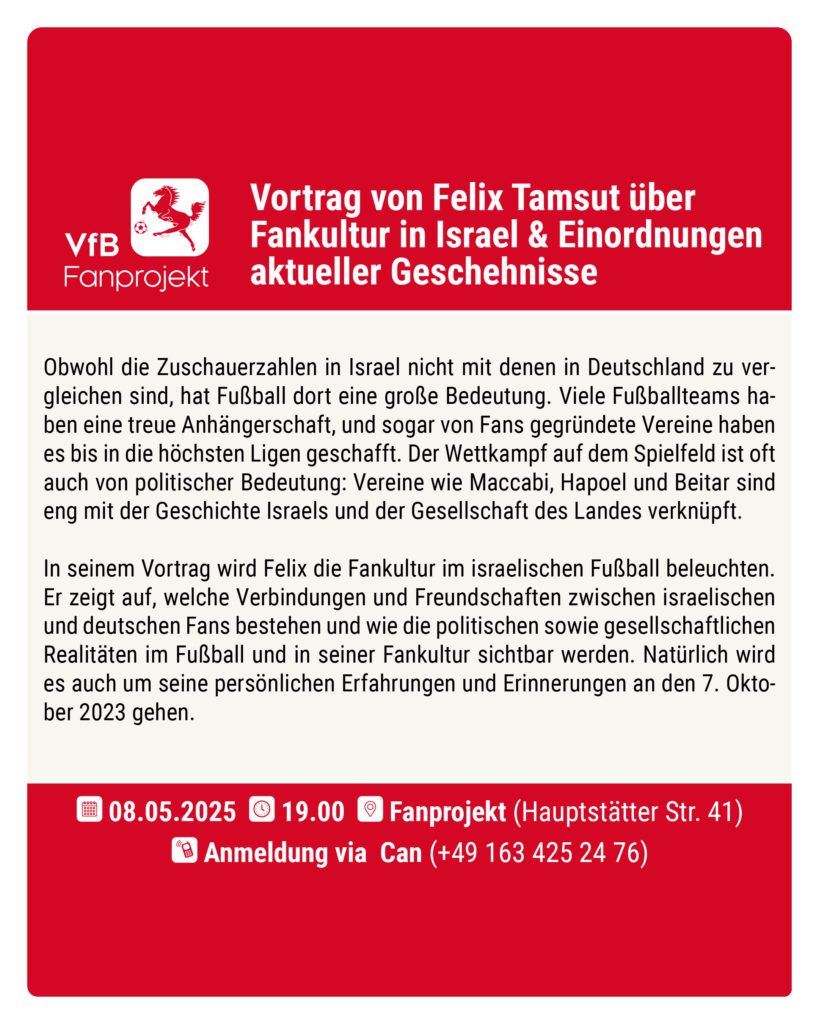 VfB
Fanprojekt

Vortrag von Felix Tamsut über Fankultur in Israel & Einordnungen aktueller Geschehnisse

Obwohl die Zuschauerzahlen in Israel nicht mit denen in Deutschland zu vergleichen sind, hat Fußball dort eine große Bedeutung. Viele Fußballteams haben eine treue Anhängerschaft, und sogar von Fans gegründete Vereine haben es bis in die höchsten Ligen geschafft. Der Wettkampf auf dem Spielfeld ist oft auch von politischer Bedeutung: Vereine wie Maccabi, Hapoel und Beitar sind eng mit der Geschichte Israels und der Gesellschaft des Landes verknüpft.

In seinem Vortrag wird Felix die Fankultur im israelischen Fußball beleuchten. Er zeigt auf, welche Verbindungen und Freundschaften zwischen israelischen und deutschen Fans bestehen und wie die politischen sowie gesellschaftlichen Realitäten im Fußball und in seiner Fankultur sichtbar werden. Natürlich wird es auch um seine persönlichen Erfahrungen und Erinnerungen an den 7. Oktober 2023 gehen.

08.05.2025 19.00 Fanprojekt (Hauptstätter Str. 41)
Anmeldung via Can (+49 163 425 24 76)